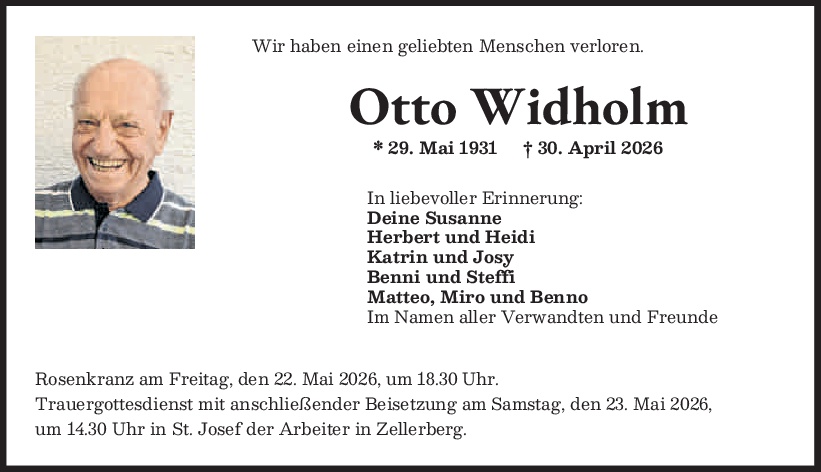 Wir haben einen geliebten Menschen verloren.

Otto Widholm

* 29. Mai 1931 † 30. April 2026

In liebevoller Erinnerung:
Deine Susanne
Herbert und Heidi
Katrin und Josy
Benni und Steffi
Matteo, Miro und Benno
Im Namen aller Verwandten und Freunde

Rosenkranz am Freitag, den 22. Mai 2026, um 18.30 Uhr.
Trauergottesdienst mit anschließender Beisetzung am Samstag, den 23. Mai 2026, um 14.30 Uhr in St. Josef der Arbeiter in Zellerberg.